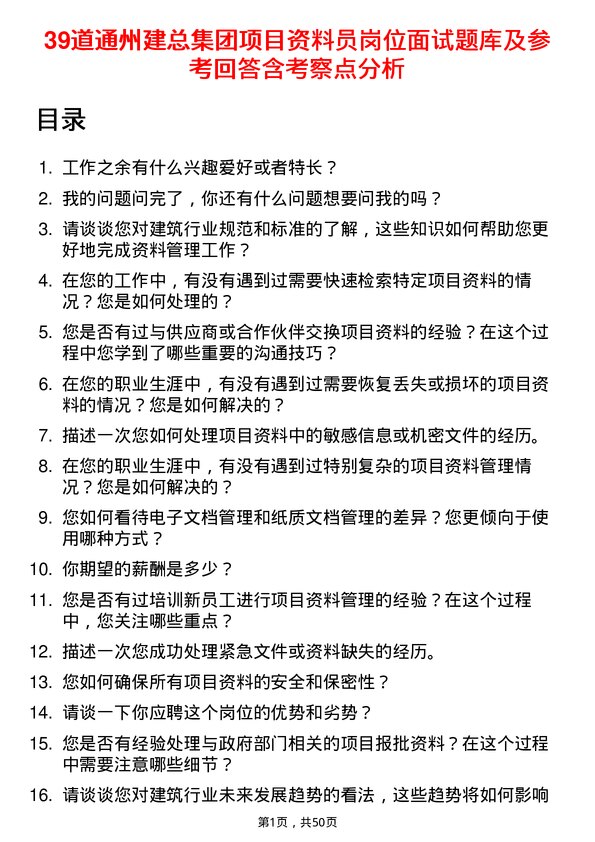 39道通州建总集团项目资料员岗位面试题库及参考回答含考察点分析

目录

1. 工作之余有什么兴趣爱好或者特长？
2. 我的问题问完了，你还有什么问题想要问我的吗？
3. 请谈谈您对建筑行业规范和标准的了解，这些知识如何帮助您更好地完成资料管理工作？
4. 在您的工作中，有没有遇到过需要快速检索特定项目资料的情况？您是如何处理的？
5. 您是否有过与供应商或合作伙伴交换项目资料的经验？在这个过程中您学到了哪些重要的沟通技巧？
6. 在您的职业生涯中，有没有遇到过需要恢复丢失或损坏的项目资料的情况？您是如何解决的？
7. 描述一次您如何处理项目资料中的敏感信息或机密文件的经历。
8. 在您的职业生涯中，有没有遇到过特别复杂的项目资料管理情况？您是如何解决的？
9. 您如何看待电子文档管理和纸质文档管理的差异？您更倾向于使用哪种方式？
10. 你期望的薪酬是多少？
11. 您是否有过培训新员工进行项目资料管理的经验？在这个过程中，您关注哪些重点？
12. 描述一次您成功处理紧急文件或资料缺失的经历。
13. 您如何确保所有项目资料的安全和保密性？
14. 请谈一下你应聘这个岗位的优势和劣势？
15. 您是否有经验处理与政府部门相关的项目报批资料？在这个过程中需要注意哪些细节？
16. 请谈谈您对建筑行业未来发展趋势的看法，这些趋势将如何影响

第1页，共50页